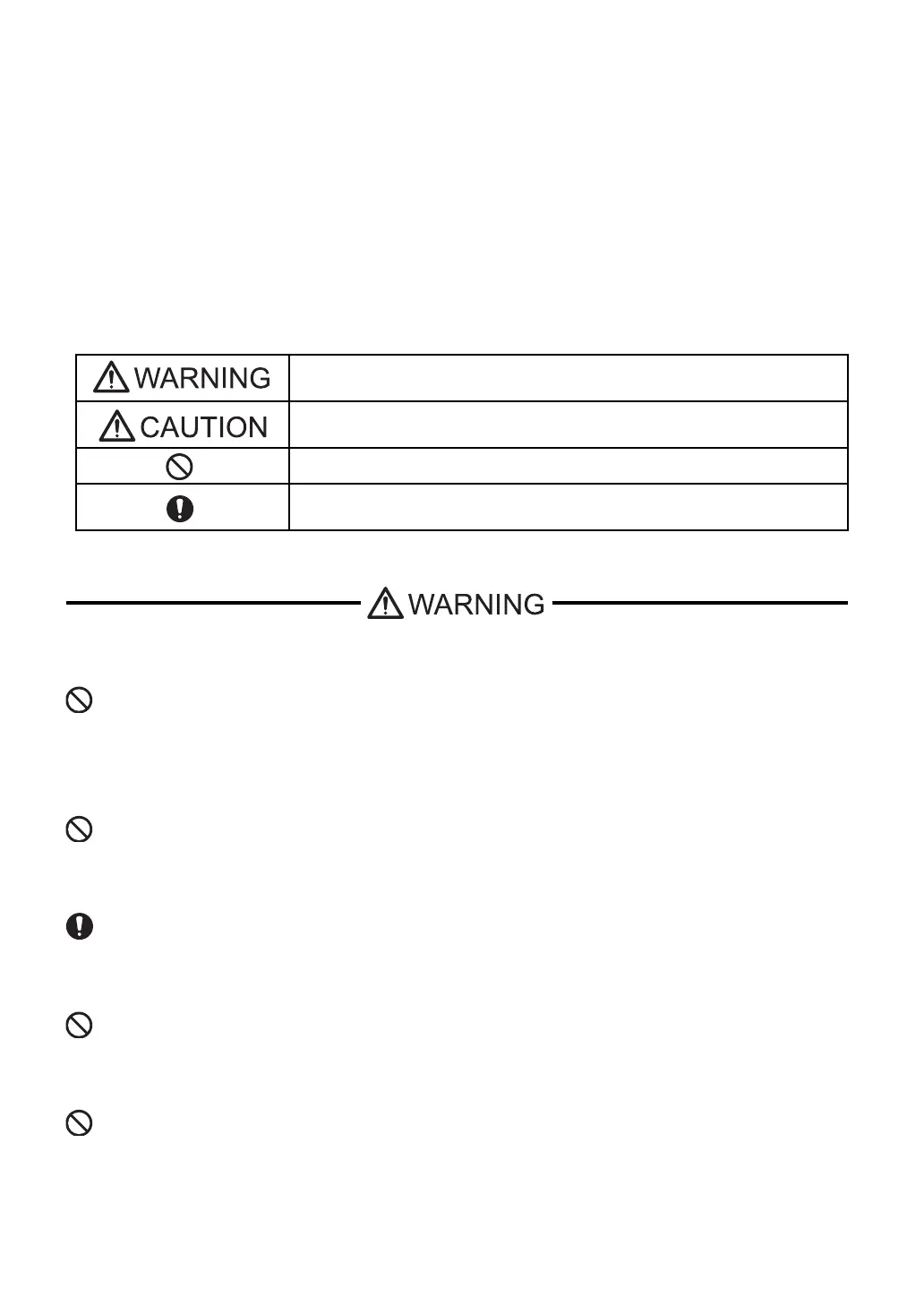 | WARNING | |
|---|---|
| CAUTION | |
| | |
| | |

WARNING